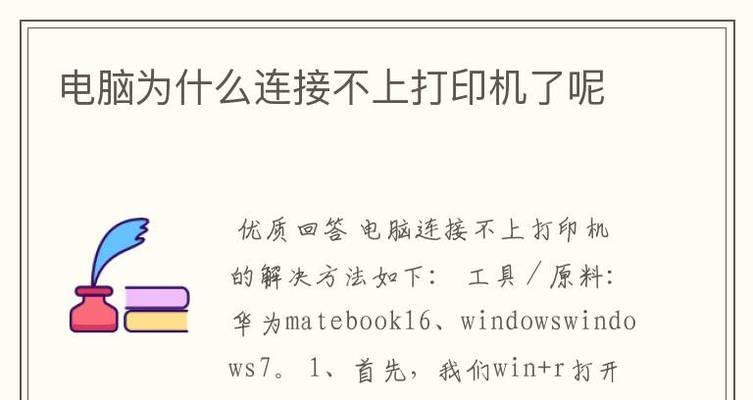 电脑为什么连接不上打印机了呢

优质回答 电脑连接不上打印机的解决方法如下： 工具／原料：华为matebook16、windowswindows7。 1、首先，我们win+r打开